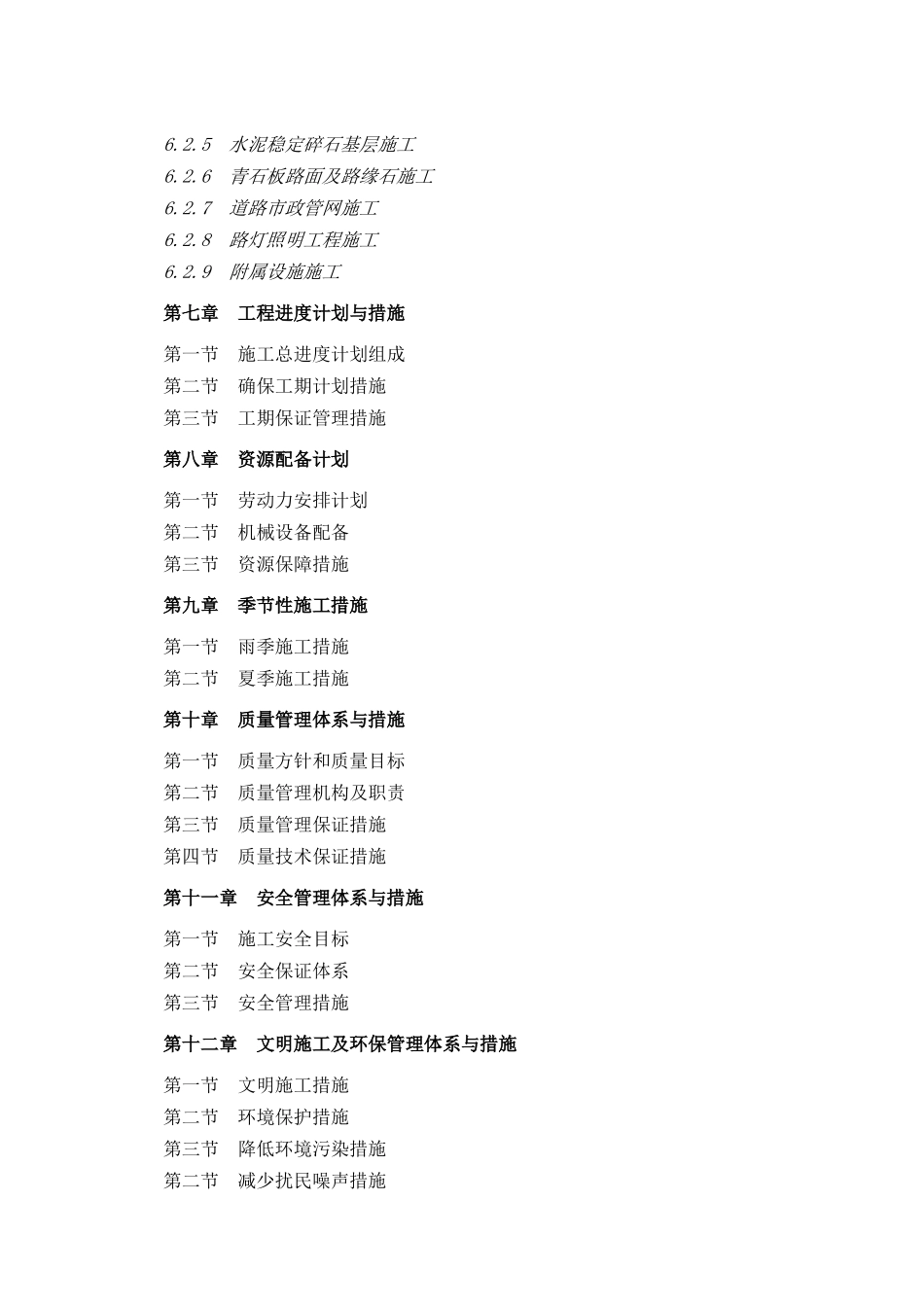 6.2.5　水泥稳定碎石基层施工
6.2.6　青石板路面及路缘石施工
6.2.7　道路市政管网施工
6.2.8　路灯照明工程施工
6.2.9　附属设施施工

第七章　工程进度计划与措施

第一节　施工总进度计划组成
第二节　确保工期计划措施
第三节　工期保证管理措施

第八章　资源配备计划

第一节　劳动力安排计划
第二节　机械设备配备
第三节　资源保障措施

第九章　季节性施工措施

第一节　雨季施工措施
第二节　夏季施工措施

第十章　质量管理体系与措施

第一节　质量方针和质量目标
第二节　质量管理机构及职责
第三节　质量管理保证措施
第四节　质量技术保证措施

第十一章　安全管理体系与措施

第一节　施工安全目标
第二节　安全保证体系
第三节　安全管理措施

第十二章　文明施工及环保管理体系与措施

第一节　文明施工措施
第二节　环境保护措施
第三节　降低环境污染措施
第二节　减少扰民噪声措施